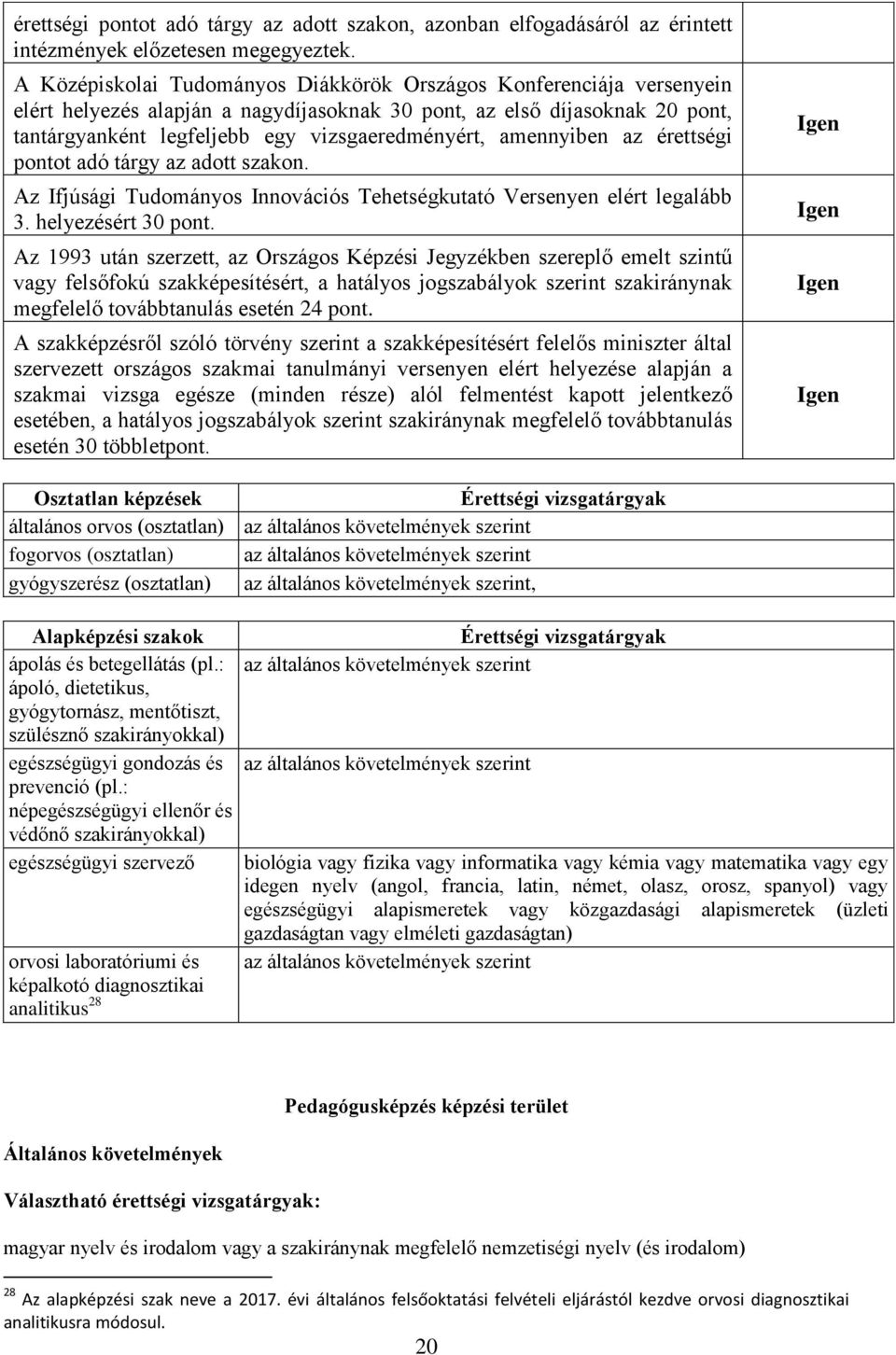 | érettségi pontot adó tárgy az adott szakon, azonban elfogadásáról az érintett intézmények előzetesen megegyeztek. | |
|---|---|
| A Középiskolai Tudományos Diákkörök Országos Konferenciája versenyein elért helyezés alapján a nagydíjasoknak 30 pont, az első díjasoknak 20 pont, tantárgyanként legfeljebb egy vizsgaeredményért, amennyiben az érettségi pontot adó tárgy az adott szakon. | Igen |
| Az Ifjúsági Tudományos Innovációs Tehetségkutató Versenyen elért legalább 3. helyezésért 30 pont. | Igen |
| Az 1993 után szerzett, az Országos Képzési Jegyzékben szereplő emelt szintű vagy felsőfokú szakképesítésért, a hatályos jogszabályok szerint szakiránynak megfelelő továbbtanulás esetén 24 pont. | Igen |
| A szakképzésről szóló törvény szerint a szakképesítésért felelős miniszter által szervezett országos szakmai tanulmányi versenyen elért helyezése alapján a szakmai vizsga egésze (minden része) alól felmentést kapott jelentkező esetében, a hatályos jogszabályok szerint szakiránynak megfelelő továbbtanulás esetén 30 többletpont. | Igen |

| Osztatlan képzések | Érettségi vizsgatárgyak |
|---|---|
| általános orvos (osztatlan) | az általános követelmények szerint |
| fogorvos (osztatlan) | az általános követelmények szerint |
| gyógyszerész (osztatlan) | az általános követelmények szerint, |

| Alapképzési szakok | Érettségi vizsgatárgyak |
|---|---|
| ápolás és betegellátás (pl.: ápoló, dietetikus, gyógytornász, mentőtiszt, szülésznő szakirányokkal) | az általános követelmények szerint |
| egészségügyi gondozás és prevenció (pl.: népegészségügyi ellenőr és védőnő szakirányokkal) | az általános követelmények szerint |
| egészségügyi szervező | biológia vagy fizika vagy informatika vagy kémia vagy matematika vagy egy idegen nyelv (angol, francia, latin, német, olasz, orosz, spanyol) vagy egészségügyi alapismeretek vagy közgazdasági alapismeretek (üzleti gazdaságtan vagy elméleti gazdaságtan) |
| orvosi laboratóriumi és képalkotó diagnosztikai analitikus$^{28}$ | az általános követelmények szerint |

Pedagógusképzés képzési terület

Általános követelmények

Választható érettségi vizsgatárgyak:

magyar nyelv és irodalom vagy a szakiránynak megfelelő nemzetiségi nyelv (és irodalom)

$^{28}$ Az alapképzési szak neve a 2017. évi általános felsőoktatási felvételi eljárástól kezdve orvosi diagnosztikai analitikusra módosul.

20